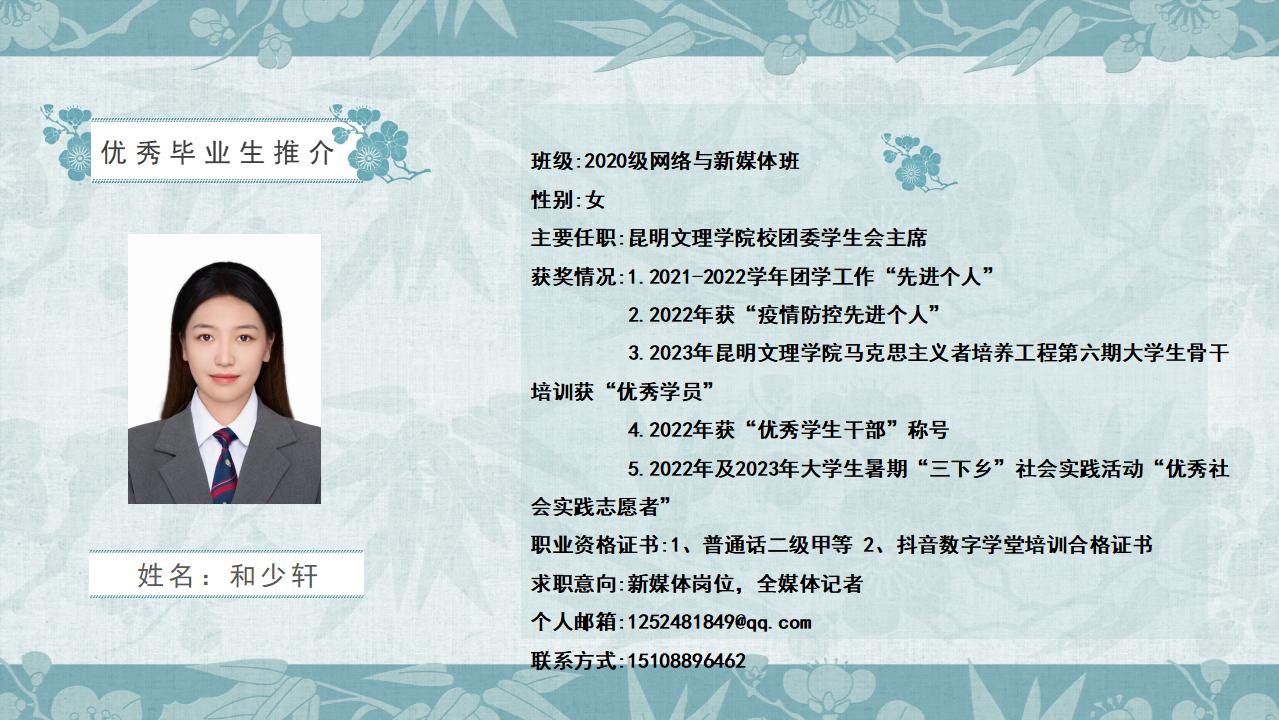 优秀毕业生推介

姓名：和少轩

班级:2020级网络与新媒体班

性别:女

主要任职:昆明文理学院校团委学生会主席

获奖情况:1.2021-2022学年团学工作“先进个人”

2.2022年获“疫情防控先进个人”

3.2023年昆明文理学院马克思主义者培养工程第六期大学生骨干培训获“优秀学员”

4.2022年获“优秀学生干部”称号

5.2022年及2023年大学生暑期“三下乡”社会实践活动“优秀社会实践志愿者”

职业资格证书:1、普通话二级甲等 2、抖音数字学堂培训合格证书

求职意向:新媒体岗位，全媒体记者

个人邮箱:1252481849@qq.com

联系方式:15108896462